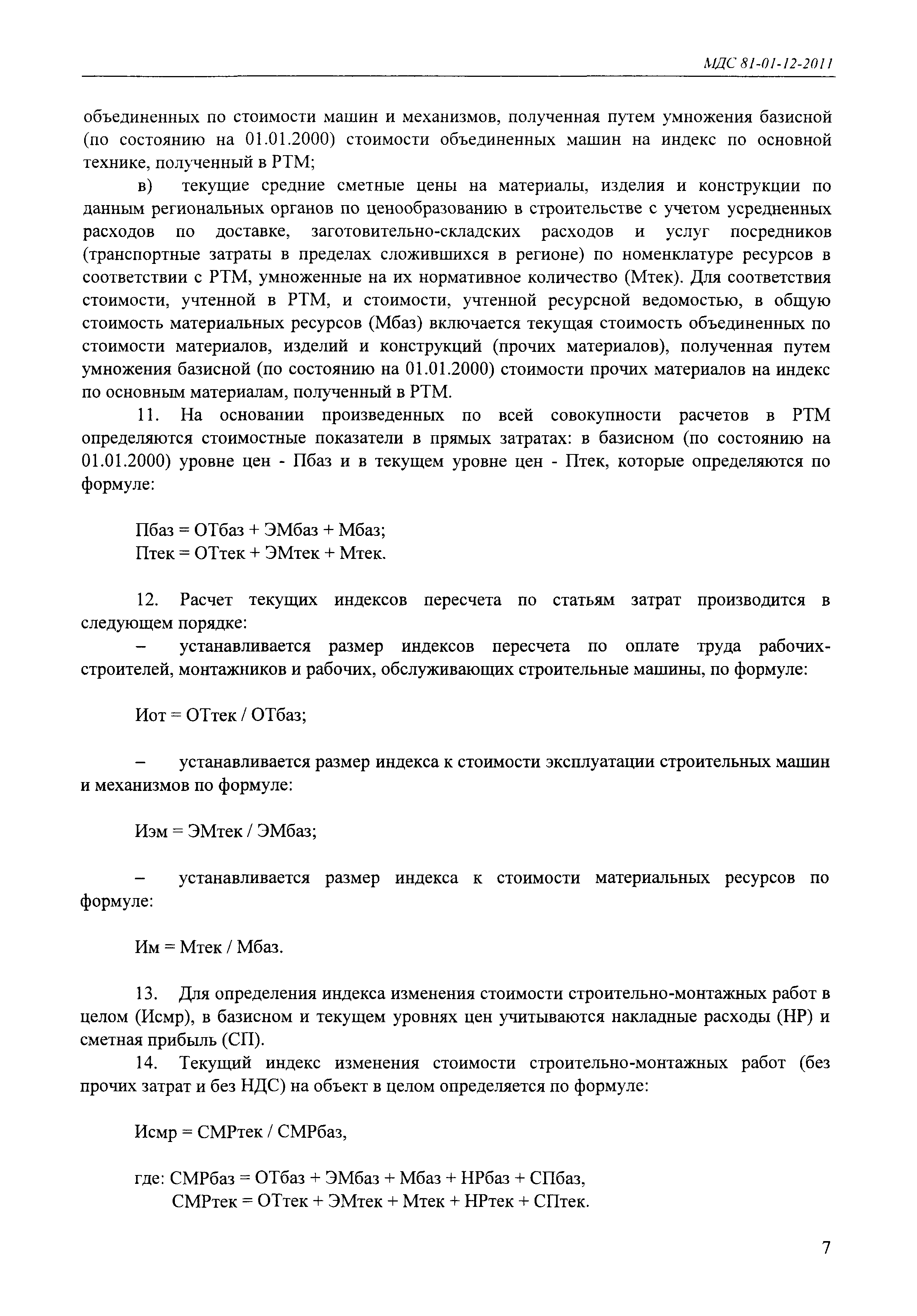 МДС 81-01-12-2011

объединенных по стоимости машин и механизмов, полученная путем умножения базисной (по состоянию на 01.01.2000) стоимости объединенных машин на индекс по основной технике, полученный в РТМ;

в) текущие средние сметные цены на материалы, изделия и конструкции по данным региональных органов по ценообразованию в строительстве с учетом усредненных расходов по доставке, заготовительно-складских расходов и услуг посредников (транспортные затраты в пределах сложившихся в регионе) по номенклатуре ресурсов в соответствии с РТМ, умноженные на их нормативное количество (Мтек). Для соответствия стоимости, учтенной в РТМ, и стоимости, учтенной ресурсной ведомостью, в общую стоимость материальных ресурсов (Мбаз) включается текущая стоимость объединенных по стоимости материалов, изделий и конструкций (прочих материалов), полученная путем умножения базисной (по состоянию на 01.01.2000) стоимости прочих материалов на индекс по основным материалам, полученный в РТМ.

11. На основании произведенных по всей совокупности расчетов в РТМ определяются стоимостные показатели в прямых затратах: в базисном (по состоянию на 01.01.2000) уровне цен - Пбаз и в текущем уровне цен - Птек, которые определяются по формуле:

Пбаз = ОТбаз + ЭМбаз + Мбаз;
Птек = ОТтек + ЭМтек + Мтек.

12. Расчет текущих индексов пересчета по статьям затрат производится в следующем порядке:

– устанавливается размер индексов пересчета по оплате труда рабочих-строителей, монтажников и рабочих, обслуживающих строительные машины, по формуле:

Иот = ОТтек / ОТбаз;

– устанавливается размер индекса к стоимости эксплуатации строительных машин и механизмов по формуле:

Иэм = ЭМтек / ЭМбаз;

– устанавливается размер индекса к стоимости материальных ресурсов по формуле:

Им = Мтек / Мбаз.

13. Для определения индекса изменения стоимости строительно-монтажных работ в целом (Исмр), в базисном и текущем уровнях цен учитываются накладные расходы (НР) и сметная прибыль (СП).

14. Текущий индекс изменения стоимости строительно-монтажных работ (без прочих затрат и без НДС) на объект в целом определяется по формуле:

Исмр = СМРтек / СМРбаз,

где: СМРбаз = ОТбаз + ЭМбаз + Мбаз + НРбаз + СПбаз,
СМРтек = ОТтек + ЭМтек + Мтек + НРтек + СПтек.

7